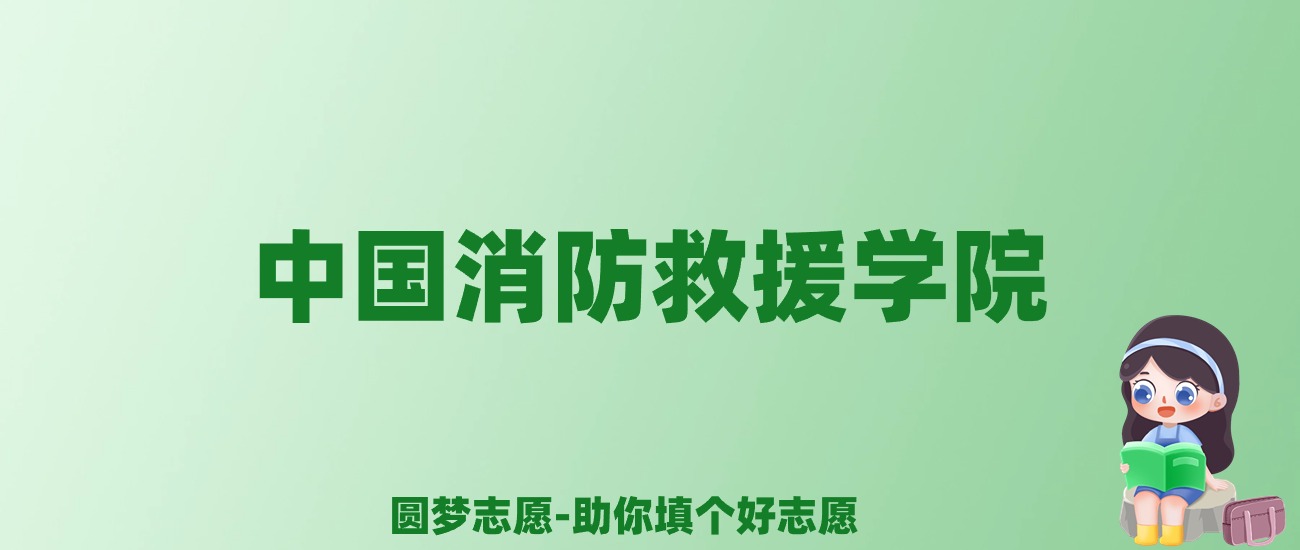 中国消防救援学院

圆梦志愿-助你填个好志愿